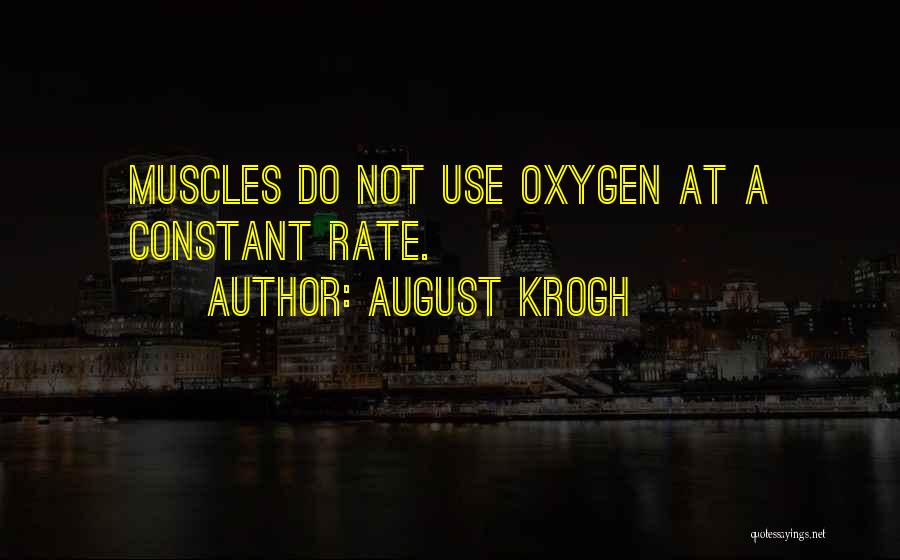 MUSCLES DO NOT USE OXYGEN AT A CONSTANT RATE.

AUTHOR: AUGUST KROGH

quotessayings.net